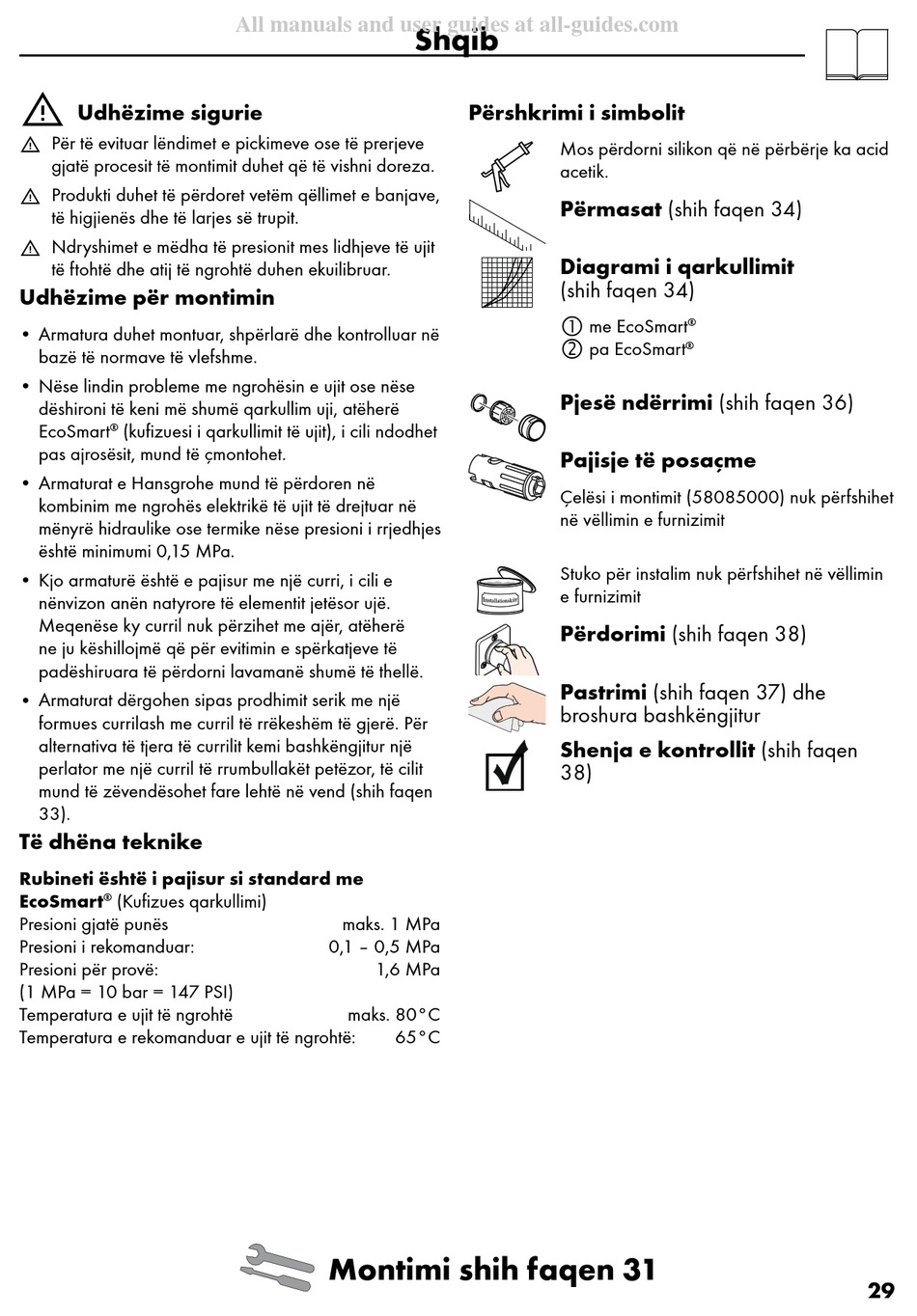 All manuals and user guides at all-guides.com

Shqib

Udhëzime sigurie

Për të evituar lëndimet e pickimeve ose të prerjeve gjatë procesit të montimit duhet që të vishni doreza.

Produkti duhet të përdoret vetëm qëllimet e banjave, të higjienës dhe të larjes së trupit.

Ndryshimet e mëdha të presionit mes lidhjeve të ujit të ftohtë dhe atij të ngrohtë duhen ekuilibruar.

Udhëzime për montimin

• Armatura duhet montuar, shpërlarë dhe kontrolluar në bazë të normave të vlefshme.

• Nëse lindin probleme me ngrohësin e ujit ose nëse dëshironi të keni më shumë qarkullim uji, atëherë EcoSmart® (kufizuesi i qarkullimit të ujit), i cili ndodhet pas ajrosësit, mund të çmontohet.

• Armaturat e Hansgrohe mund të përdoren në kombinim me ngrohës elektrikë të ujit të drejtuar në mënyrë hidraulike ose termike nëse presioni i rrjedhjes është minimumi 0,15 MPa.

• Kjo armaturë është e pajisur me një curri, i cili e nënvizon anën natyrore të elementit jetësor ujë. Meqenëse ky curril nuk përzihet me ajër, atëherë ne ju këshillojmë që për evitimin e spërkatjeve të padëshiruara të përdorni lavamanë shumë të thellë.

• Armaturat dërgohen sipas prodhimit serik me një formues currilash me curril të rrëkeshëm të gjerë. Për alternativa të tjera të currilit kemi bashkëngjitur një perlator me një curril të rrumbullakët petëzor, të cilit mund të zëvendësohet fare lehtë në vend (shih faqen 33).

Të dhëna teknike

Rubineti është i pajisur si standard me EcoSmart® (Kufizues qarkullimi)
Presioni gjatë punës maks. 1 MPa
Presioni i rekomanduar: 0,1 – 0,5 MPa
Presioni për provë: 1,6 MPa
(1 MPa = 10 bar = 147 PSI)
Temperatura e ujit të ngrohtë maks. 80°C
Temperatura e rekomanduar e ujit të ngrohtë: 65°C

Përshkrimi i simbolit

Mos përdorni silikon që në përbërje ka acid acetik.

Përmasat (shih faqen 34)

Diagrami i qarkullimit (shih faqen 34)
① me EcoSmart®
② pa EcoSmart®

Pjesë ndërrimi (shih faqen 36)

Pajisje të posaçme

Çelësi i montimit (58085000) nuk përfshihet në vëllimin e furnizimit

Installationskitt

Stuko për instalim nuk përfshihet në vëllimin e furnizimit

Përdorimi (shih faqen 38)

Pastrimi (shih faqen 37) dhe broshura bashkëngjitur

Shenja e kontrollit (shih faqen 38)

Montimi shih faqen 31

29